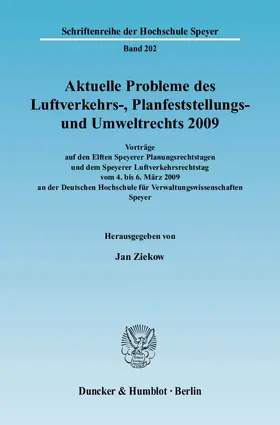 Schriftenreihe der Hochschule Speyer

Band 202

Aktuelle Probleme des Luftverkehrs-, Planfeststellungs- und Umweltrechts 2009

Vorträge auf den Elften Speyerer Planungsrechtstagen und dem Speyerer Luftverkehrsrechtstag vom 4. bis 6. März 2009 an der Deutschen Hochschule für Verwaltungswissenschaften Speyer

Herausgegeben von

Jan Ziekow

Duncker & Humblot · Berlin